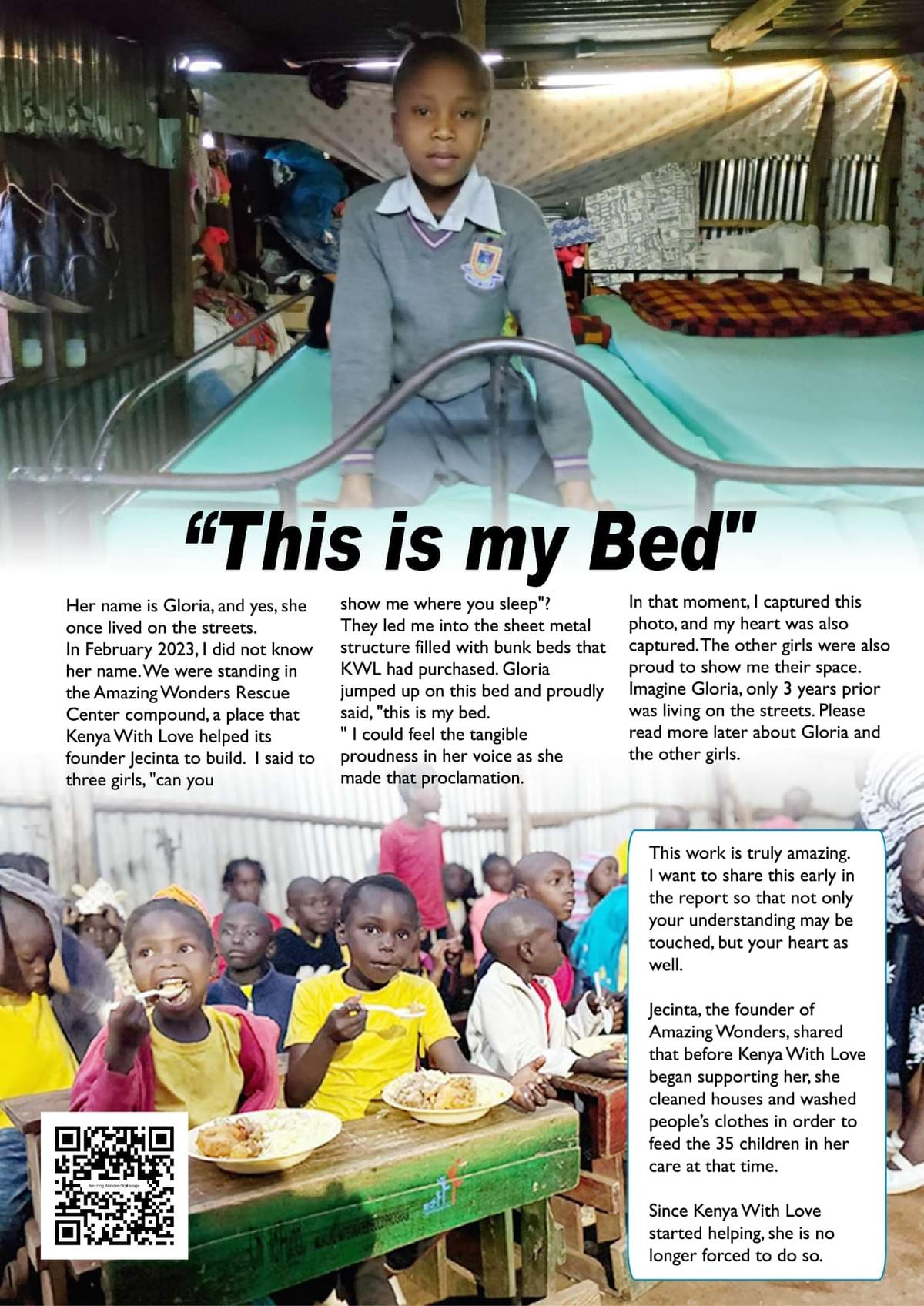 "This is my Bed"

Her name is Gloria, and yes, she once lived on the streets.
In February 2023, I did not know her name. We were standing in the Amazing Wonders Rescue Center compound, a place that Kenya With Love helped its founder Jecinta to build. I said to three girls, "can you show me where you sleep"?
They led me into the sheet metal structure filled with bunk beds that KWL had purchased. Gloria jumped up on this bed and proudly said, "this is my bed.
" I could feel the tangible proudness in her voice as she made that proclamation.

In that moment, I captured this photo, and my heart was also captured. The other girls were also proud to show me their space. Imagine Gloria, only 3 years prior was living on the streets. Please read more later about Gloria and the other girls.

This work is truly amazing. I want to share this early in the report so that not only your understanding may be touched, but your heart as well.

Jecinta, the founder of Amazing Wonders, shared that before Kenya With Love began supporting her, she cleaned houses and washed people's clothes in order to feed the 35 children in her care at that time.

Since Kenya With Love started helping, she is no longer forced to do so.